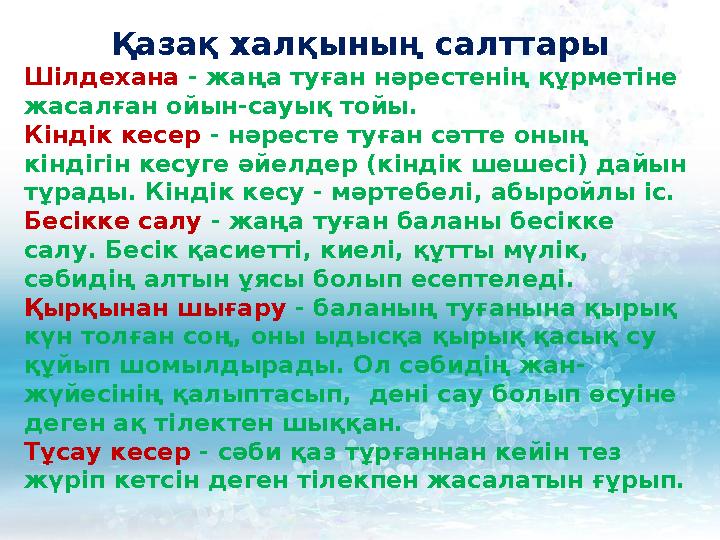 Қазақ халқының салттары

Шілдехана - жаңа туған нәрестенің құрметіне жасалған ойын-сауық тойы.
Кіндік кесер - нәресте туған сәтте оның кіндігін кесуге әйелдер (кіндік шешесі) дайын тұрады. Кіндік кесу - мәртебелі, абыройлы іс.
Бесікке салу - жаңа туған баланы бесікке салу. Бесік қасиетті, киелі, құтты мүлік, сәбидің алтын ұясы болып есептеледі.
Қырқынан шығару - баланың туғанына қырық күн толған соң, оны ыдысқа қырық қасық су құйып шомылдырады. Ол сәбидің жан-жүйесінің қалыптасып, дені сау болып өсуіне деген ақ тілектен шыққан.
Тұсау кесер - сәби қаз тұрғаннан кейін тез жүріп кетсін деген тілекпен жасалатын ғұрып.